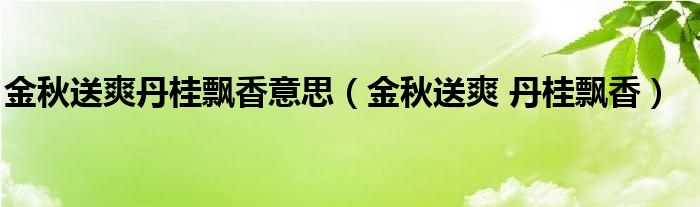 金秋送爽丹桂飘香意思（金秋送爽 丹桂飘香）